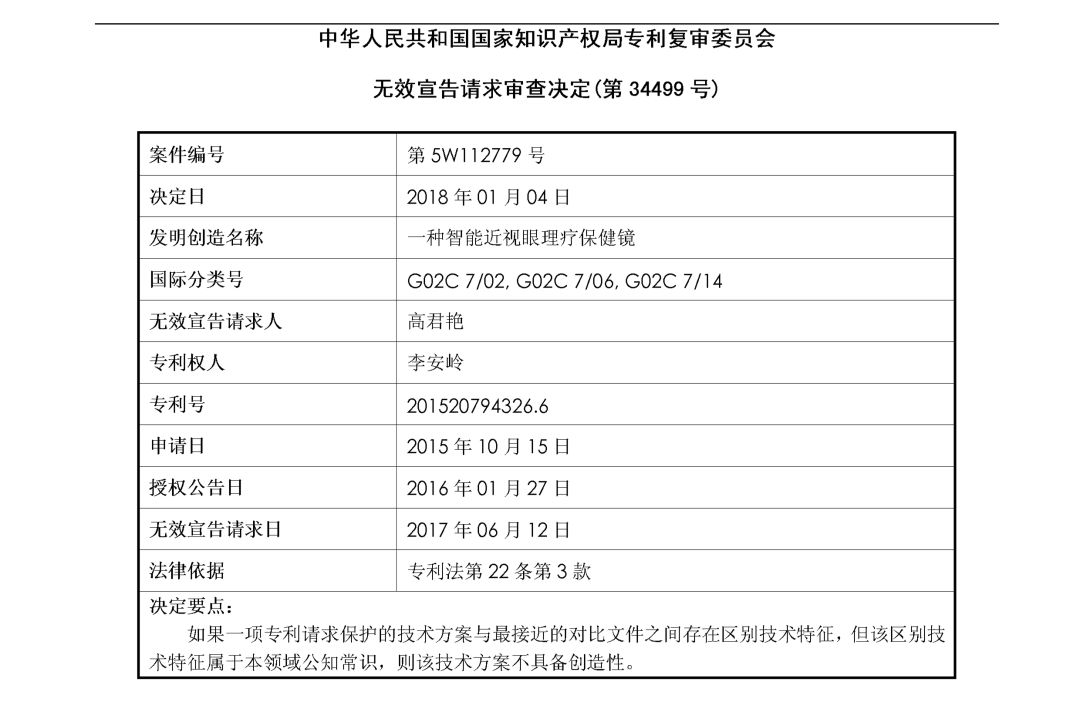 中华人民共和国国家知识产权局专利复审委员会

无效宣告请求审查决定(第 34499 号)

| 案件编号 | 第 5W112779 号 |
|---|---|
| 决定日 | 2018 年 01 月 04 日 |
| 发明创造名称 | 一种智能近视眼理疗保健镜 |
| 国际分类号 | G02C 7/02, G02C 7/06, G02C 7/14 |
| 无效宣告请求人 | 高君艳 |
| 专利权人 | 李安岭 |
| 专利号 | 201520794326.6 |
| 申请日 | 2015 年 10 月 15 日 |
| 授权公告日 | 2016 年 01 月 27 日 |
| 无效宣告请求日 | 2017 年 06 月 12 日 |
| 法律依据 | 专利法第 22 条第 3 款 |

决定要点:

如果一项专利请求保护的技术方案与最接近的对比文件之间存在区别技术特征，但该区别技术特征属于本领域公知常识，则该技术方案不具备创造性。